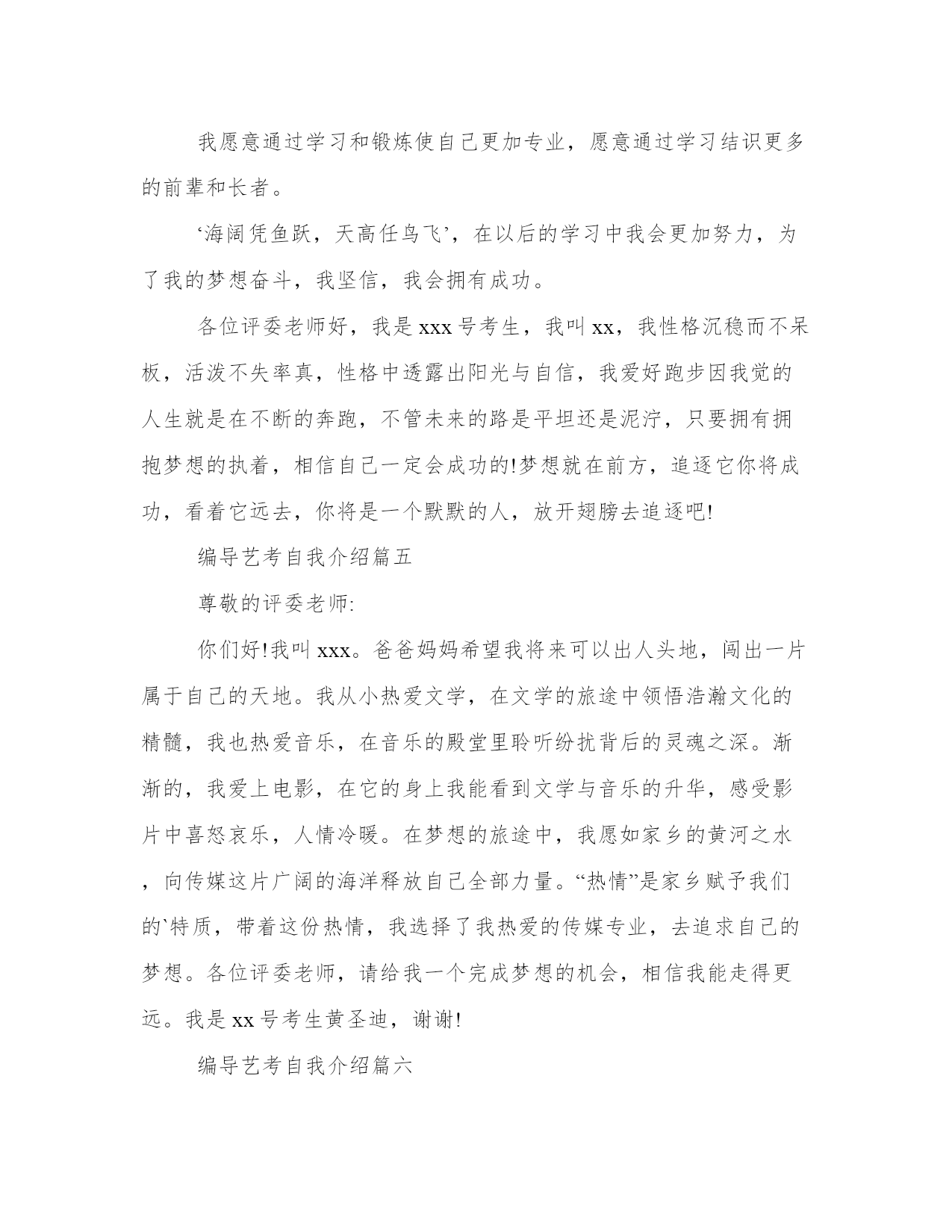 我愿意通过学习和锻炼使自己更加专业，愿意通过学习结识更多的前辈和长者。

‘海阔凭鱼跃，天高任鸟飞’，在以后的学习中我会更加努力，为了我的梦想奋斗，我坚信，我会拥有成功。

各位评委老师好，我是 xxx 号考生，我叫 xx，我性格沉稳而不呆板，活泼不失率真，性格中透露出阳光与自信，我爱好跑步因我觉的人生就是在不断的奔跑，不管未来的路是平坦还是泥泞，只要拥有拥抱梦想的执着，相信自己一定会成功的!梦想就在前方，追逐它你将成功，看着它远去，你将是一个默默的人，放开翅膀去追逐吧!

编导艺考自我介绍篇五

尊敬的评委老师:

你们好!我叫 xxx。爸爸妈妈希望我将来可以出人头地，闯出一片属于自己的天地。我从小热爱文学，在文学的旅途中领悟浩瀚文化的精髓，我也热爱音乐，在音乐的殿堂里聆听纷扰背后的灵魂之深。渐渐的，我爱上电影，在它的身上我能看到文学与音乐的升华，感受影片中喜怒哀乐，人情冷暖。在梦想的旅途中，我愿如家乡的黄河之水，向传媒这片广阔的海洋释放自己全部力量。“热情”是家乡赋予我们的`特质，带着这份热情，我选择了我热爱的传媒专业，去追求自己的梦想。各位评委老师，请给我一个完成梦想的机会，相信我能走得更远。我是 xx 号考生黄圣迪，谢谢!

编导艺考自我介绍篇六